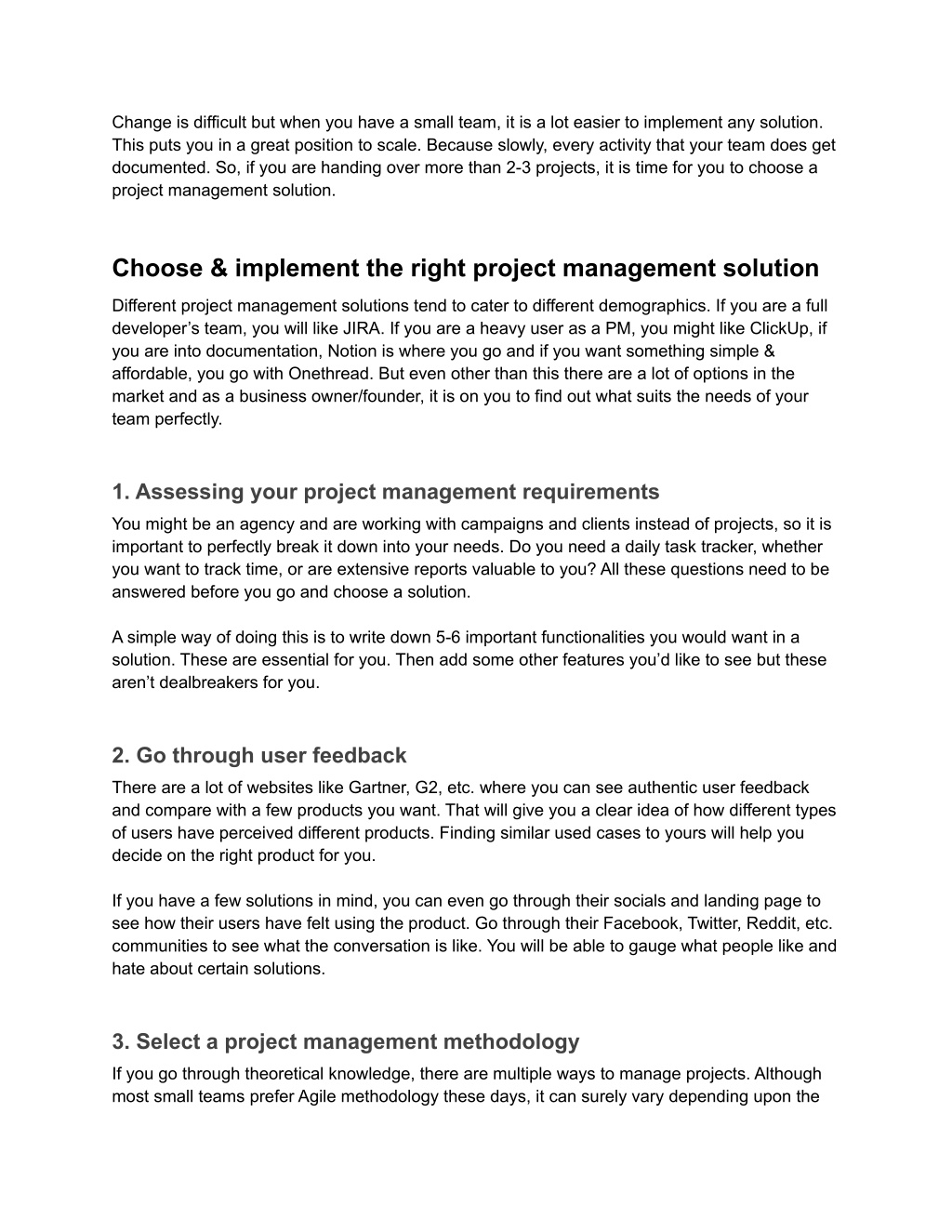 Change is difficult but when you have a small team, it is a lot easier to implement any solution. This puts you in a great position to scale. Because slowly, every activity that your team does get documented. So, if you are handing over more than 2-3 projects, it is time for you to choose a project management solution.

Choose & implement the right project management solution

Different project management solutions tend to cater to different demographics. If you are a full developer's team, you will like JIRA. If you are a heavy user as a PM, you might like ClickUp, if you are into documentation, Notion is where you go and if you want something simple & affordable, you go with Onethread. But even other than this there are a lot of options in the market and as a business owner/founder, it is on you to find out what suits the needs of your team perfectly.

1. Assessing your project management requirements

You might be an agency and are working with campaigns and clients instead of projects, so it is important to perfectly break it down into your needs. Do you need a daily task tracker, whether you want to track time, or are extensive reports valuable to you? All these questions need to be answered before you go and choose a solution.

A simple way of doing this is to write down 5-6 important functionalities you would want in a solution. These are essential for you. Then add some other features you'd like to see but these aren't dealbreakers for you.

2. Go through user feedback

There are a lot of websites like Gartner, G2, etc. where you can see authentic user feedback and compare with a few products you want. That will give you a clear idea of how different types of users have perceived different products. Finding similar used cases to yours will help you decide on the right product for you.

If you have a few solutions in mind, you can even go through their socials and landing page to see how their users have felt using the product. Go through their Facebook, Twitter, Reddit, etc. communities to see what the conversation is like. You will be able to gauge what people like and hate about certain solutions.

3. Select a project management methodology

If you go through theoretical knowledge, there are multiple ways to manage projects. Although most small teams prefer Agile methodology these days, it can surely vary depending upon the